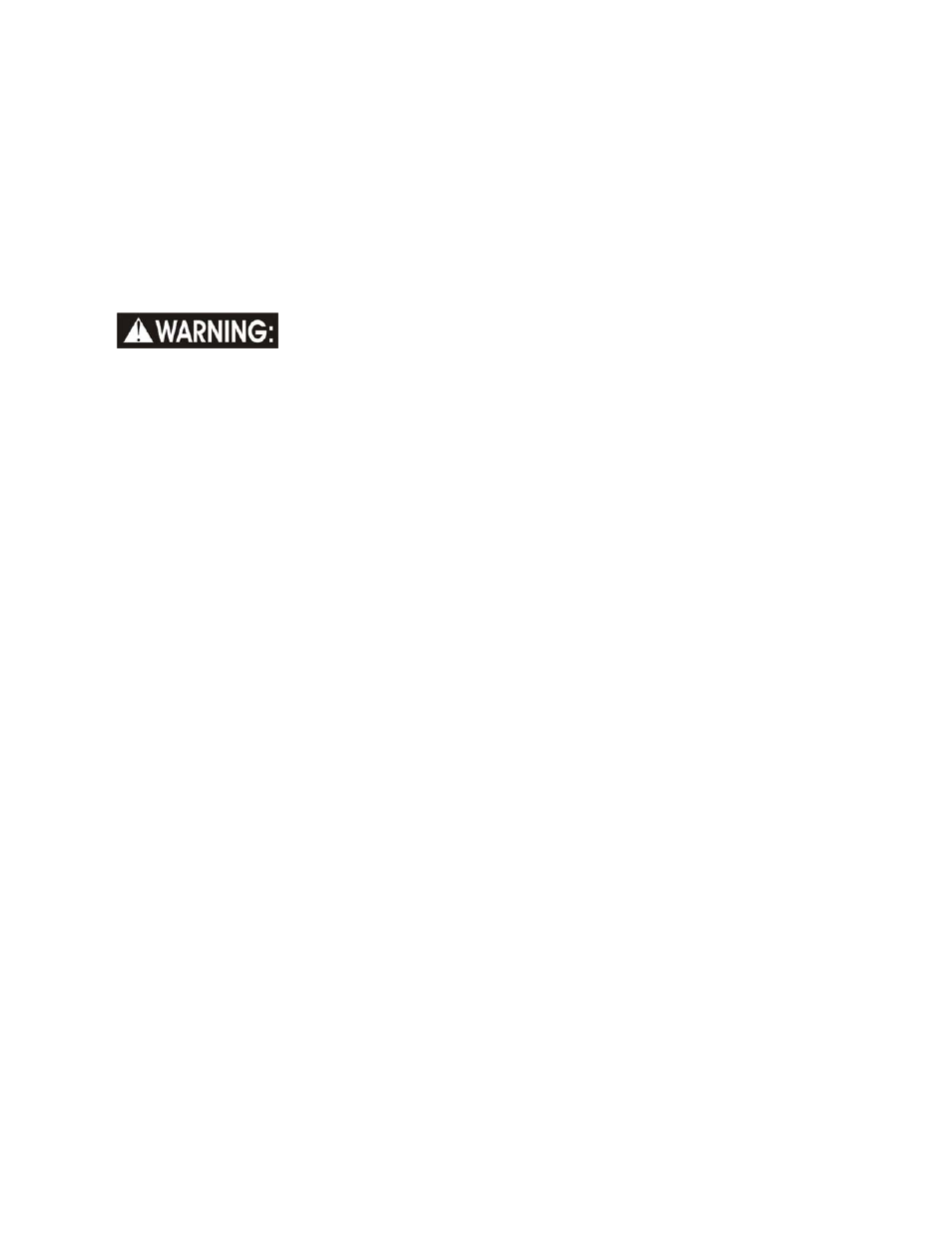 WARNING: